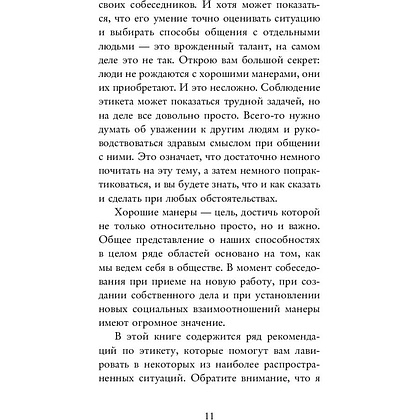 своих собеседников. И хотя может показаться, что его умение точно оценивать ситуацию и выбирать способы общения с отдельными людьми — это врожденный талант, на самом деле это не так. Открою вам большой секрет: люди не рождаются с хорошими манерами, они их приобретают. И это несложно. Соблюдение этикета может показаться трудной задачей, но на деле все довольно просто. Всего-то нужно думать об уважении к другим людям и руководствоваться здравым смыслом при общении с ними. Это означает, что достаточно немного почитать на эту тему, а затем немного попрактиковаться, и вы будете знать, что и как сказать и сделать при любых обстоятельствах.

Хорошие манеры — цель, достичь которой не только относительно просто, но и важно. Общее представление о наших способностях в целом ряде областей основано на том, как мы ведем себя в обществе. В момент собеседования при приеме на новую работу, при создании собственного дела и при установлении новых социальных взаимоотношений манеры имеют огромное значение.

В этой книге содержится ряд рекомендаций по этикету, которые помогут вам лавировать в некоторых из наиболее распространенных ситуаций. Обратите внимание, что я

11